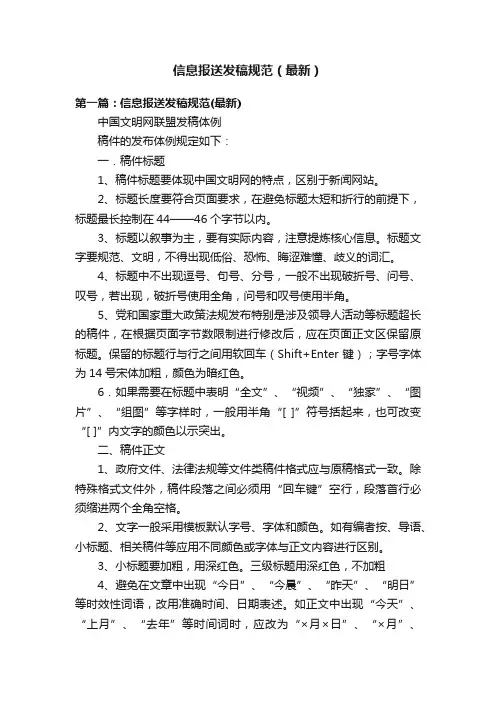 信息报送发稿规范（最新）

第一篇：信息报送发稿规范(最新)

中国文明网联盟发稿体例

稿件的发布体例规定如下：

一．稿件标题

1、稿件标题要体现中国文明网的特点，区别于新闻网站。

2、标题长度要符合页面要求，在避免标题太短和折行的前提下，标题最长控制在 44——46 个字节以内。

3、标题以叙事为主，要有实际内容，注意提炼核心信息。标题文字要规范、文明，不得出现低俗、恐怖、晦涩难懂、歧义的词汇。

4、标题中不出现逗号、句号、分号，一般不出现破折号、问号、叹号，若出现，破折号使用全角，问号和叹号使用半角。

5、党和国家重大政策法规发布特别是涉及领导人活动等标题超长的稿件，在根据页面字节数限制进行修改后，应在页面正文区保留原标题。保留的标题行与行之间用软回车（Shift+Enter 键）；字号字体为 14 号宋体加粗，颜色为暗红色。

6．如果需要在标题中表明“全文”、“视频”、“独家”、“图片”、“组图”等字样时，一般用半角“[ ]”符号括起来，也可改变“[ ]”内文字的颜色以示突出。

二、稿件正文

1、政府文件、法律法规等文件类稿件格式应与原稿格式一致。除特殊格式文件外，稿件段落之间必须用“回车键”空行，段落首行必须缩进两个全角空格。

2、文字一般采用模板默认字号、字体和颜色。如有编者按、导语、小标题、相关稿件等应用不同颜色或字体与正文内容进行区别。

3、小标题要加粗，用深红色。三级标题用深红色，不加粗

4、避免在文章中出现“今日”、“今晨”、“昨天”、“明日”等时效性词语，改用准确时间、日期表述。如正文中出现“今天”、“上月”、“去年”等时间词时，应改为“×月×日”、“×月”、